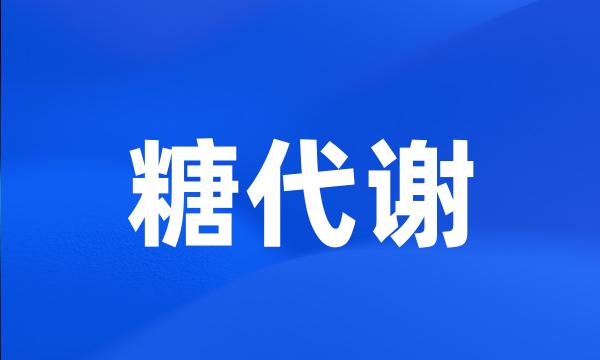 糖代谢